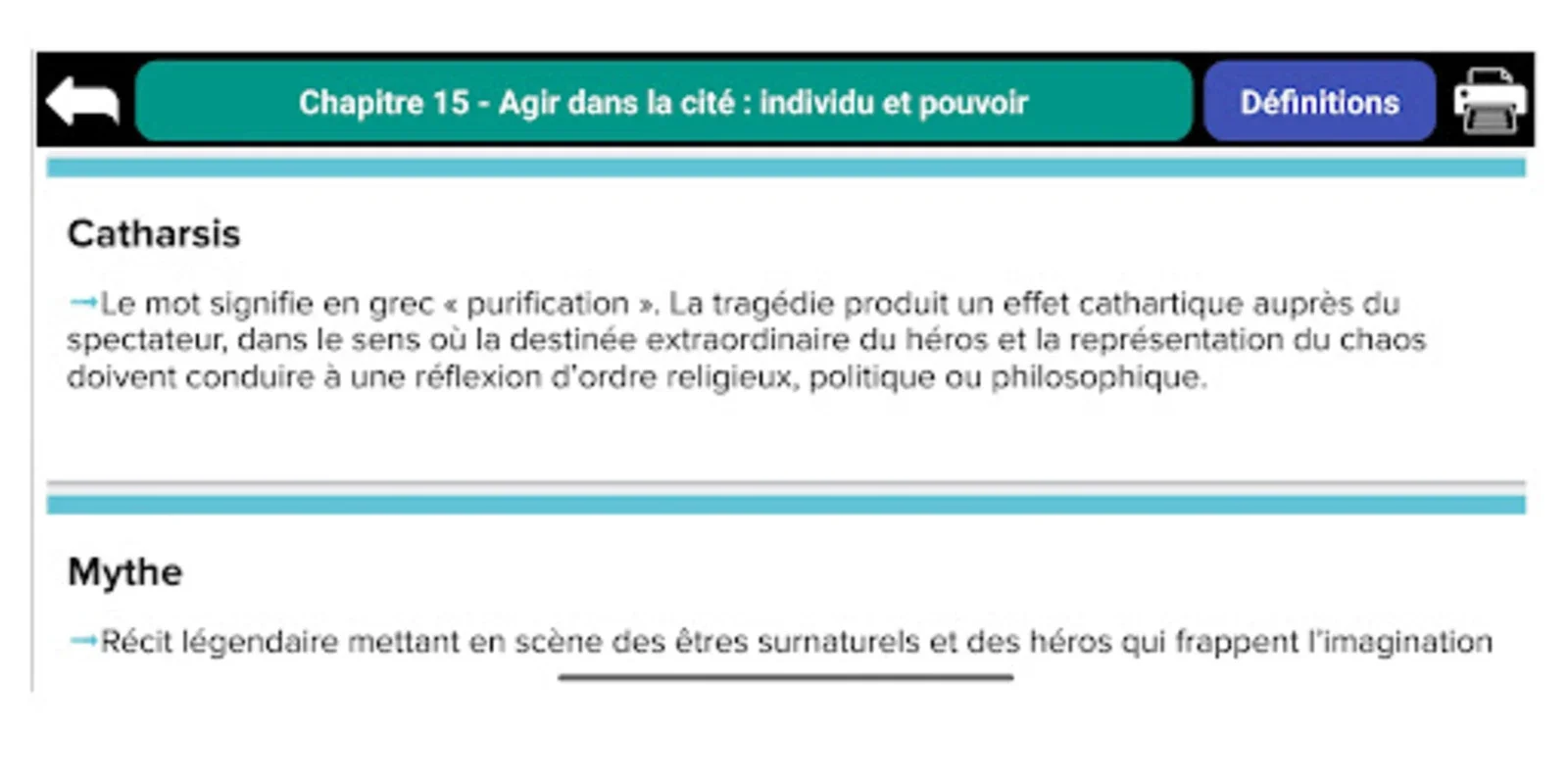 Chapitre 15 - Agir dans la cité : individu et pouvoir

Définitions

Catharsis

→Le mot signifie en grec « purification ». La tragédie produit un effet cathartique auprès du spectateur, dans le sens où la destinée extraordinaire du héros et la représentation du chaos doivent conduire à une réflexion d'ordre religieux, politique ou philosophique.

Mythe

→Récit légendaire mettant en scène des êtres surnaturels et des héros qui frappent l'imagination